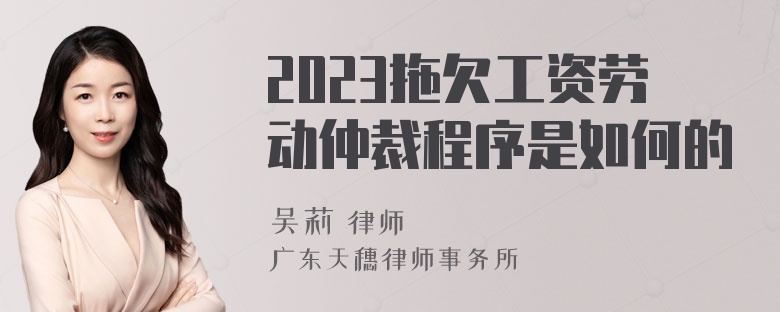 2023拖欠工资劳动仲裁程序是如何的

吴莉 律师
广东天穗律师事务所